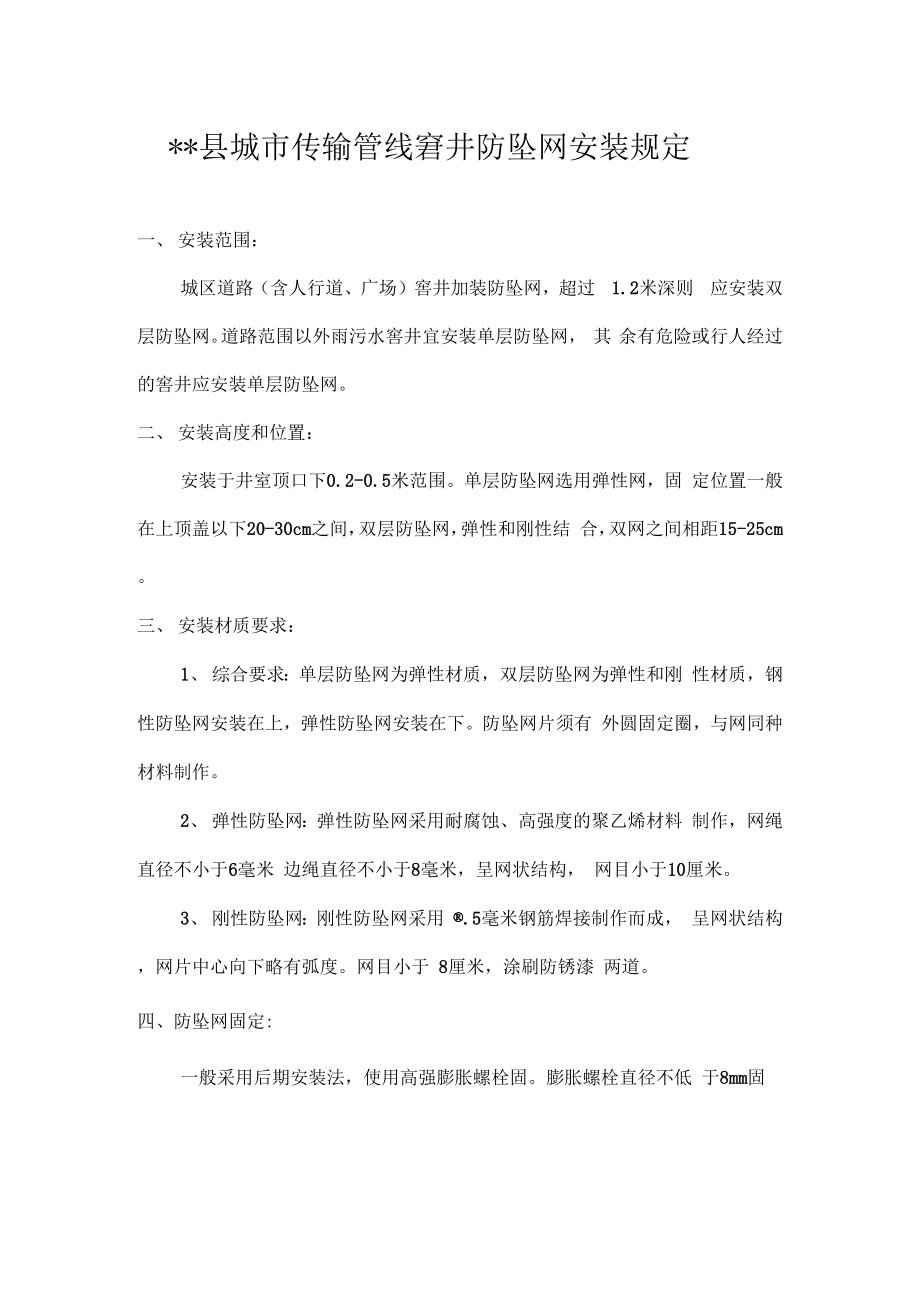 **县城市传输管线窘井防坠网安装规定

一、 安装范围：

城区道路（含人行道、广场）窖井加装防坠网，超过 1.2米深则 应安装双层防坠网。道路范围以外雨污水窖井宜安装单层防坠网， 其 余有危险或行人经过的窖井应安装单层防坠网。

二、 安装高度和位置：

安装于井室顶口下0.2-0.5米范围。单层防坠网选用弹性网，固 定位置一般在上顶盖以下20-30cm之间，双层防坠网，弹性和刚性结 合，双网之间相距15-25cm。

三、 安装材质要求：

1、 综合要求：单层防坠网为弹性材质，双层防坠网为弹性和刚 性材质，钢性防坠网安装在上，弹性防坠网安装在下。防坠网片须有 外圆固定圈，与网同种材料制作。

2、 弹性防坠网：弹性防坠网采用耐腐蚀、高强度的聚乙烯材料 制作，网绳直径不小于6毫米 边绳直径不小于8毫米，呈网状结构， 网目小于10厘米。

3、 刚性防坠网：刚性防坠网采用 ®.5毫米钢筋焊接制作而成， 呈网状结构，网片中心向下略有弧度。网目小于 8厘米，涂刷防锈漆 两道。

四、防坠网固定:

一般采用后期安装法，使用高强膨胀螺栓固。膨胀螺栓直径不低 于8mm固